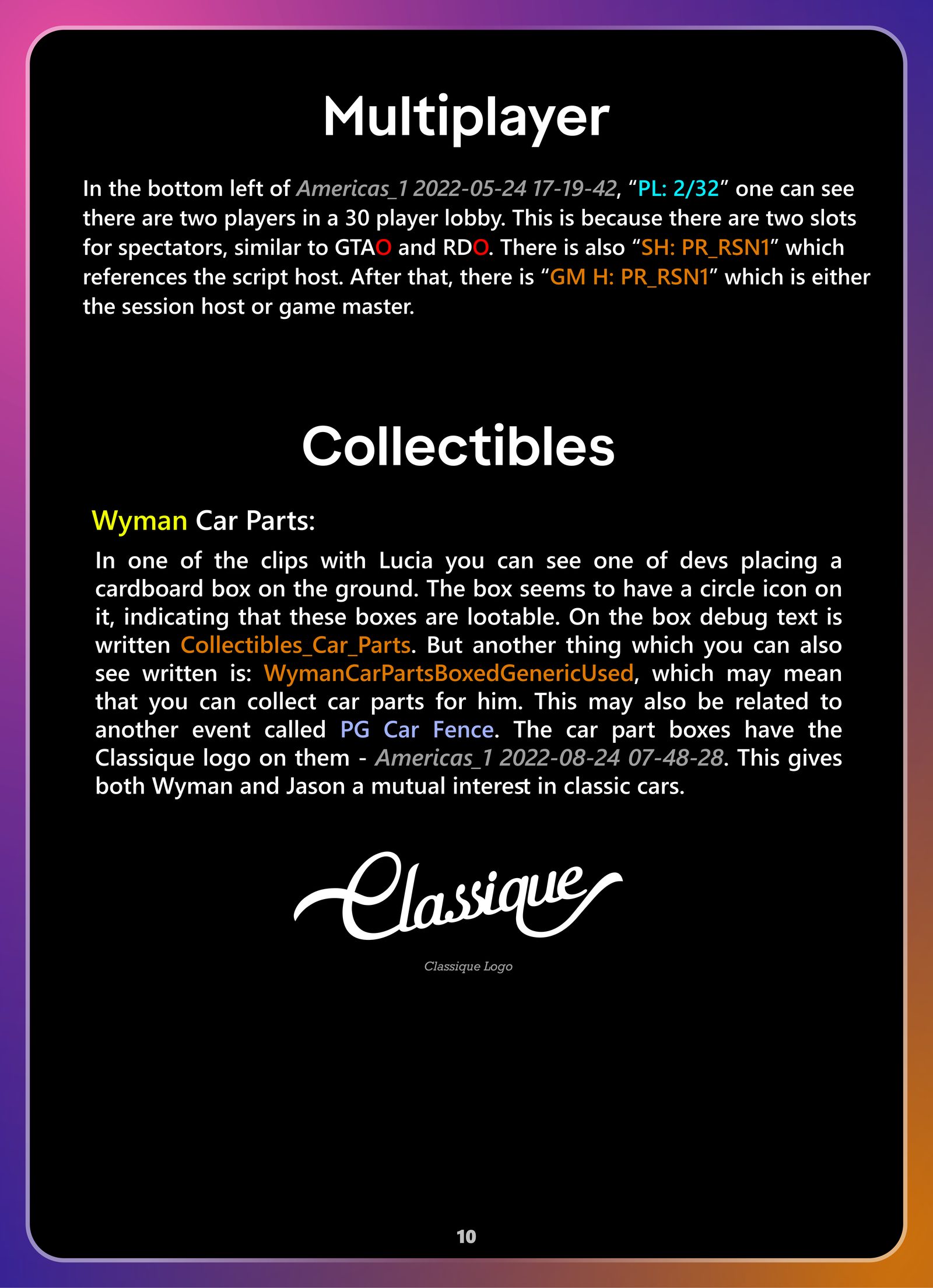 Multiplayer

In the bottom left of Americas_1 2022-05-24 17-19-42, “PL: 2/32” one can see there are two players in a 30 player lobby. This is because there are two slots for spectators, similar to GTAO and RDO. There is also “SH: PR_RSN1” which references the script host. After that, there is “GM H: PR_RSN1” which is either the session host or game master.

Collectibles

Wyman Car Parts:

In one of the clips with Lucia you can see one of devs placing a cardboard box on the ground. The box seems to have a circle icon on it, indicating that these boxes are lootable. On the box debug text is written Collectibles_Car_Parts. But another thing which you can also see written is: WymanCarPartsBoxedGenericUsed, which may mean that you can collect car parts for him. This may also be related to another event called PG Car Fence. The car part boxes have the Classique logo on them - Americas_1 2022-08-24 07-48-28. This gives both Wyman and Jason a mutual interest in classic cars.

Classique

Classique Logo

10